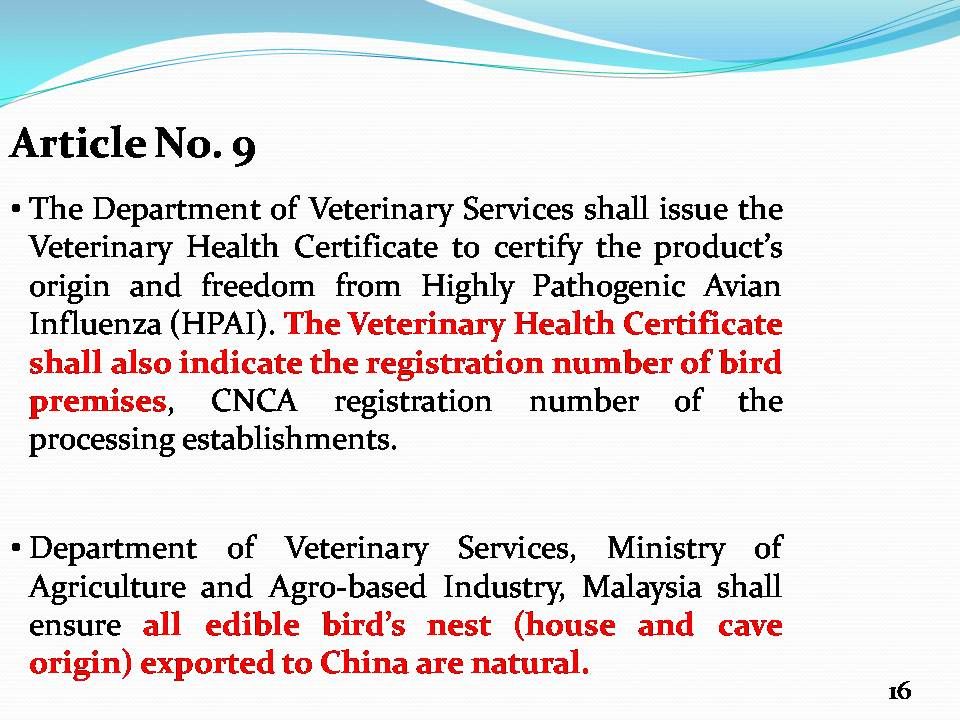 Article No. 9

• The Department of Veterinary Services shall issue the Veterinary Health Certificate to certify the product's origin and freedom from Highly Pathogenic Avian Influenza (HPAI). The Veterinary Health Certificate shall also indicate the registration number of bird premises, CNCA registration number of the processing establishments.

• Department of Veterinary Services, Ministry of Agriculture and Agro-based Industry, Malaysia shall ensure all edible bird's nest (house and cave origin) exported to China are natural.

16